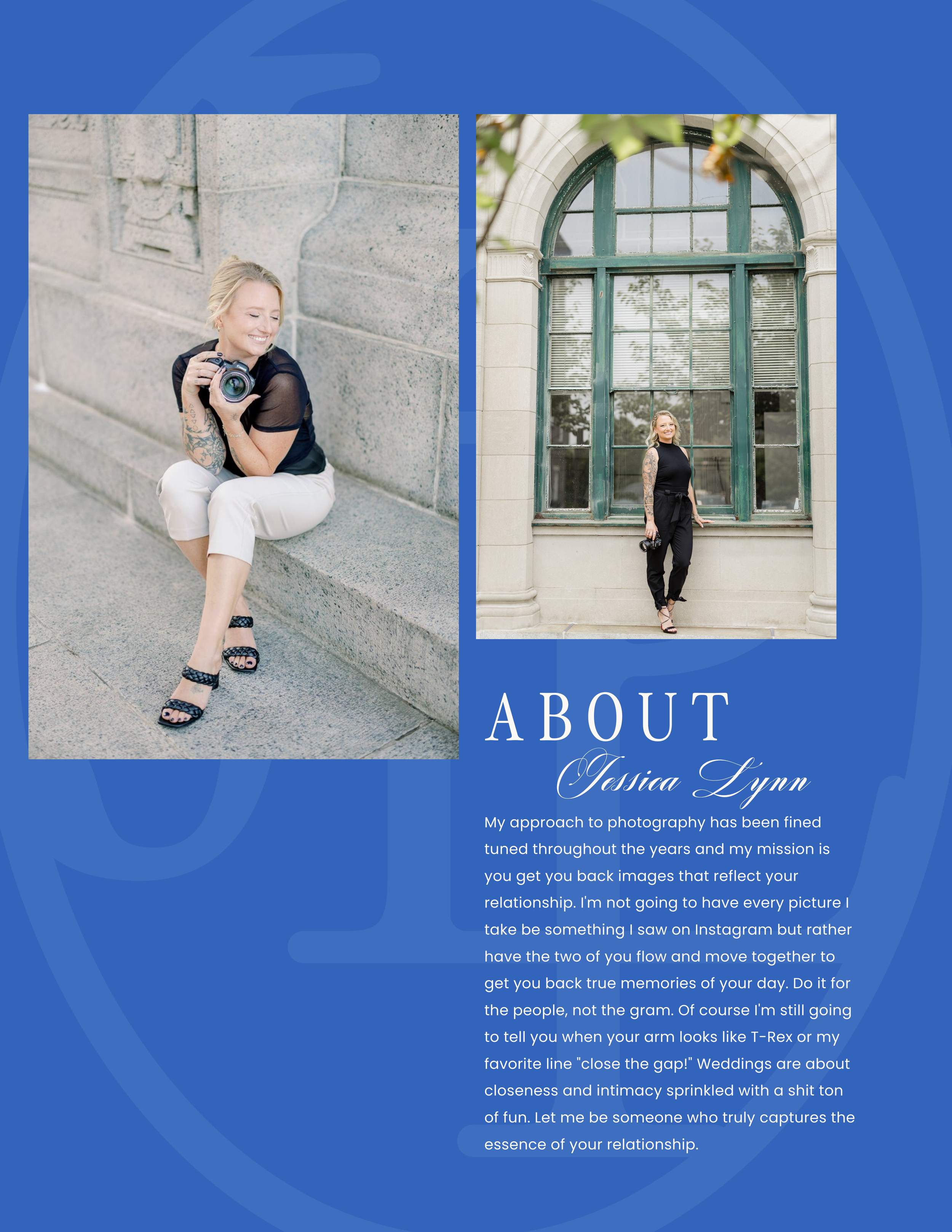 ABOUT
Jessica Lynn

My approach to photography has been fined tuned throughout the years and my mission is you get you back images that reflect your relationship. I'm not going to have every picture I take be something I saw on Instagram but rather have the two of you flow and move together to get you back true memories of your day. Do it for the people, not the gram. Of course I'm still going to tell you when your arm looks like T-Rex or my favorite line "close the gap!" Weddings are about closeness and intimacy sprinkled with a shit ton of fun. Let me be someone who truly captures the essence of your relationship.